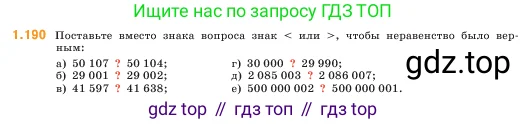 Ищите нас по запросу ГДЗ ТОП

1.190 Поставьте вместо знака вопроса знак < или >, чтобы неравенство было верным:

а) 50 107 ? 50 104;
б) 29 001 ? 29 002;
в) 41 597 ? 41 638;

г) 30 000 ? 29 990;
д) 2 085 003 ? 2 086 007;
е) 500 000 002 ? 500 000 001.

gdz.top

gdz top // гдз топ // гдз top